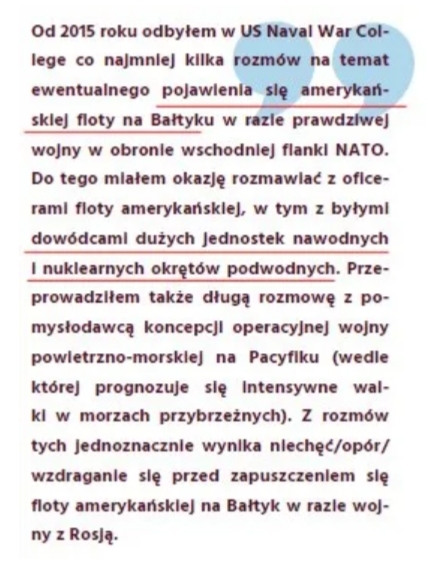 Od 2015 roku odbyłem w US Naval War College co najmniej kilka rozmów na temat ewentualnego pojawienia się amerykańskiej floty na Bałtyku w razie prawdziwej wojny w obronie wschodniej flanki NATO. Do tego miałem okazję rozmawiać z oficerami floty amerykańskiej, w tym z byłymi dowódcami dużych jednostek nawodnych i nuklearnych okrętów podwodnych. Przeprowadziłem także długą rozmowę z pomysłodawcą koncepcji operacyjnej wojny powietrzno-morskiej na Pacyfiku (wedle której prognozuje się intensywne walki w morzach przybrzeżnych). Z rozmów tych jednoznacznie wynika niechęć/opór/wzdraganie się przed zapuszczeniem się floty amerykańskiej na Bałtyk w razie wojny z Rosją.